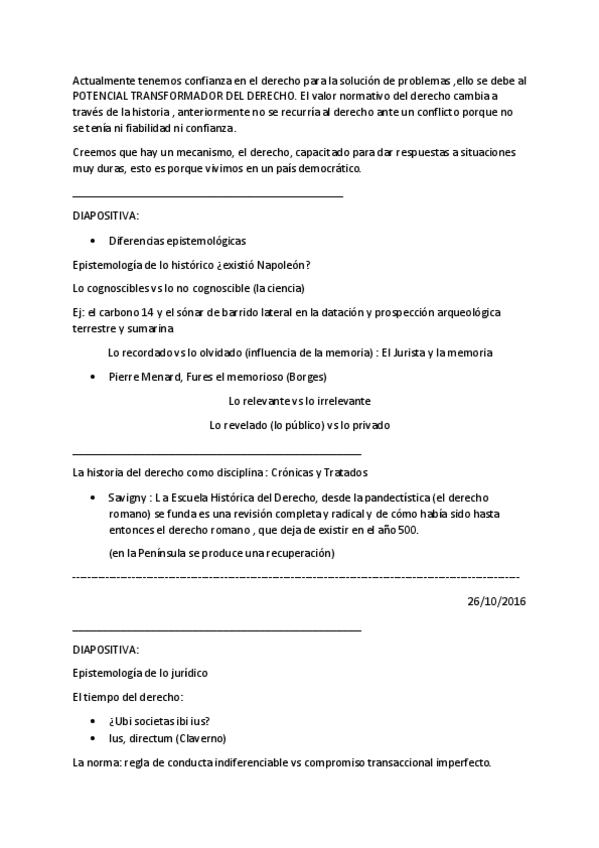 Actualmente tenemos confianza en el derecho para la solución de problemas ,ello se debe al POTENCIAL TRANSFORMADOR DEL DERECHO. El valor normativo del derecho cambia a través de la historia , anteriormente no se recurría al derecho ante un conflicto porque no se tenía ni fiabilidad ni confianza.

Creemos que hay un mecanismo, el derecho, capacitado para dar respuestas a situaciones muy duras, esto es porque vivimos en un país democrático.

DIAPOSITIVA:

• Diferencias epistemológicas

Epistemología de lo histórico ¿existió Napoleón?

Lo cognoscibles vs lo no cognoscible (la ciencia)

Ej: el carbono 14 y el sónar de barrido lateral en la datación y prospección arqueológica terrestre y sumarina

Lo recordado vs lo olvidado (influencia de la memoria) : El Jurista y la memoria

• Pierre Menard, Fures el memorioso (Borges)

Lo relevante vs lo irrelevante

Lo revelado (lo público) vs lo privado

La historia del derecho como disciplina : Crónicas y Tratados

• Savigny : La Escuela Histórica del Derecho, desde la pandectística (el derecho romano) se funda es una revisión completa y radical y de cómo había sido hasta entonces el derecho romano , que deja de existir en el año 500.

(en la Península se produce una recuperación)

26/10/2016

DIAPOSITIVA:

Epistemología de lo jurídico

El tiempo del derecho:

• ¿Ubi societas ibi ius?
• Ius, directum (Claverno)

La norma: regla de conducta indiferenciable vs compromiso transaccional imperfecto.